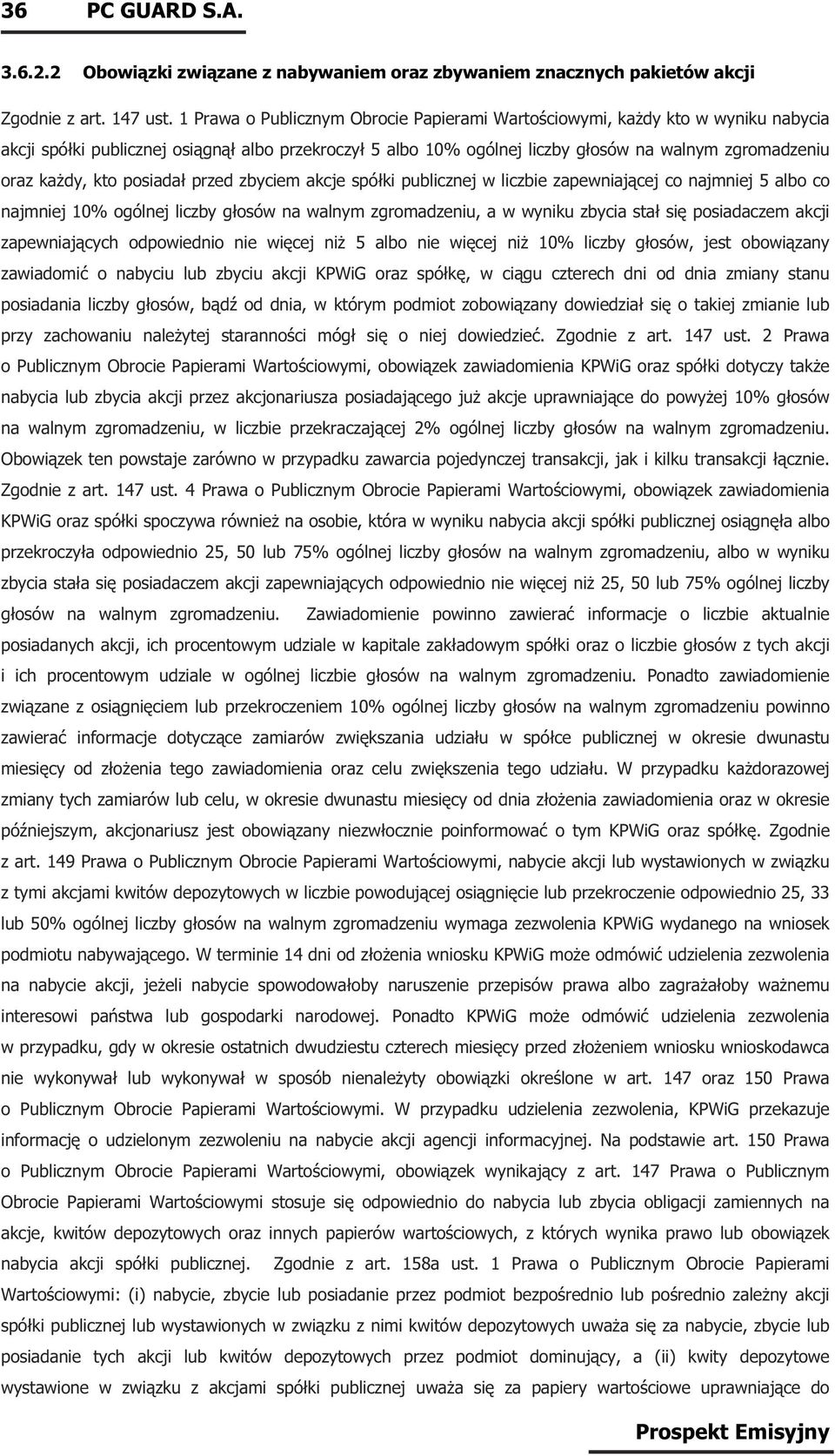 36 PC GUARD S.A.

3.6.2.2 Obowiązki związane z nabywaniem oraz zbywaniem znacznych pakietów akcji

Zgodnie z art. 147 ust. 1 Prawa o Publicznym Obrocie Papierami Wartościowymi, każdy kto w wyniku nabycia akcji spółki publicznej osiągnął albo przekroczył 5 albo 10% ogólnej liczby głosów na walnym zgromadzeniu oraz każdy, kto posiadał przed zbyciem akcje spółki publicznej w liczbie zapewniającej co najmniej 5 albo co najmniej 10% ogólnej liczby głosów na walnym zgromadzeniu, a w wyniku zbycia stał się posiadaczem akcji zapewniających odpowiednio nie więcej niż 5 albo nie więcej niż 10% liczby głosów, jest obowiązany zawiadomić o nabyciu lub zbyciu akcji KPWiG oraz spółkę, w ciągu czterech dni od dnia zmiany stanu posiadania liczby głosów, bądź od dnia, w którym podmiot zobowiązany dowiedział się o takiej zmianie lub przy zachowaniu należytej staranności mógł się o niej dowiedzieć. Zgodnie z art. 147 ust. 2 Prawa o Publicznym Obrocie Papierami Wartościowymi, obowiązek zawiadomienia KPWiG oraz spółki dotyczy także nabycia lub zbycia akcji przez akcjonariusza posiadającego już akcje uprawniające do powyżej 10% głosów na walnym zgromadzeniu, w liczbie przekraczającej 2% ogólnej liczby głosów na walnym zgromadzeniu. Obowiązek ten powstaje zarówno w przypadku zawarcia pojedynczej transakcji, jak i kilku transakcji łącznie. Zgodnie z art. 147 ust. 4 Prawa o Publicznym Obrocie Papierami Wartościowymi, obowiązek zawiadomienia KPWiG oraz spółki spoczywa również na osobie, która w wyniku nabycia akcji spółki publicznej osiągnęła albo przekroczyła odpowiednio 25, 50 lub 75% ogólnej liczby głosów na walnym zgromadzeniu, albo w wyniku zbycia stała się posiadaczem akcji zapewniających odpowiednio nie więcej niż 25, 50 lub 75% ogólnej liczby głosów na walnym zgromadzeniu. Zawiadomienie powinno zawierać informacje o liczbie aktualnie posiadanych akcji, ich procentowym udziale w kapitale zakładowym spółki oraz o liczbie głosów z tych akcji i ich procentowym udziale w ogólnej liczbie głosów na walnym zgromadzeniu. Ponadto zawiadomienie związane z osiągnięciem lub przekroczeniem 10% ogólnej liczby głosów na walnym zgromadzeniu powinno zawierać informacje dotyczące zamiarów zwiększania udziału w spółce publicznej w okresie dwunastu miesięcy od złożenia tego zawiadomienia oraz celu zwiększenia tego udziału. W przypadku każdorazowej zmiany tych zamiarów lub celu, w okresie dwunastu miesięcy od dnia złożenia zawiadomienia oraz w okresie późniejszym, akcjonariusz jest obowiązany niezwłocznie poinformować o tym KPWiG oraz spółkę. Zgodnie z art. 149 Prawa o Publicznym Obrocie Papierami Wartościowymi, nabycie akcji lub wystawionych w związku z tymi akcjami kwitów depozytowych w liczbie powodującej osiągnięcie lub przekroczenie odpowiednio 25, 33 lub 50% ogólnej liczby głosów na walnym zgromadzeniu wymaga zezwolenia KPWiG wydanego na wniosek podmiotu nabywającego. W terminie 14 dni od złożenia wniosku KPWiG może odmówić udzielenia zezwolenia na nabycie akcji, jeżeli nabycie spowodowałoby naruszenie przepisów prawa albo zagrażałoby ważnemu interesowi państwa lub gospodarki narodowej. Ponadto KPWiG może odmówić udzielenia zezwolenia w przypadku, gdy w okresie ostatnich dwudziestu czterech miesięcy przed złożeniem wniosku wnioskodawca nie wykonywał lub wykonywał w sposób nienależyty obowiązki określone w art. 147 oraz 150 Prawa o Publicznym Obrocie Papierami Wartościowymi. W przypadku udzielenia zezwolenia, KPWiG przekazuje informację o udzielonym zezwoleniu na nabycie akcji agencji informacyjnej. Na podstawie art. 150 Prawa o Publicznym Obrocie Papierami Wartościowymi, obowiązek wynikający z art. 147 Prawa o Publicznym Obrocie Papierami Wartościowymi stosuje się odpowiednio do nabycia lub zbycia obligacji zamiennych na akcje, kwitów depozytowych oraz innych papierów wartościowych, z których wynika prawo lub obowiązek nabycia akcji spółki publicznej. Zgodnie z art. 158a ust. 1 Prawa o Publicznym Obrocie Papierami Wartościowymi: (i) nabycie, zbycie lub posiadanie przez podmiot bezpośrednio lub pośrednio zależny akcji spółki publicznej lub wystawionych w związku z nimi kwitów depozytowych uważa się za nabycie, zbycie lub posiadanie tych akcji lub kwitów depozytowych przez podmiot dominujący, a (ii) kwity depozytowe wystawione w związku z akcjami spółki publicznej uważa się za papiery wartościowe uprawniające do

Prospekt Emisyjny